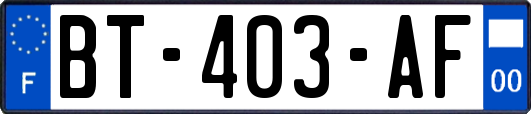 F

BT-403-AF

00